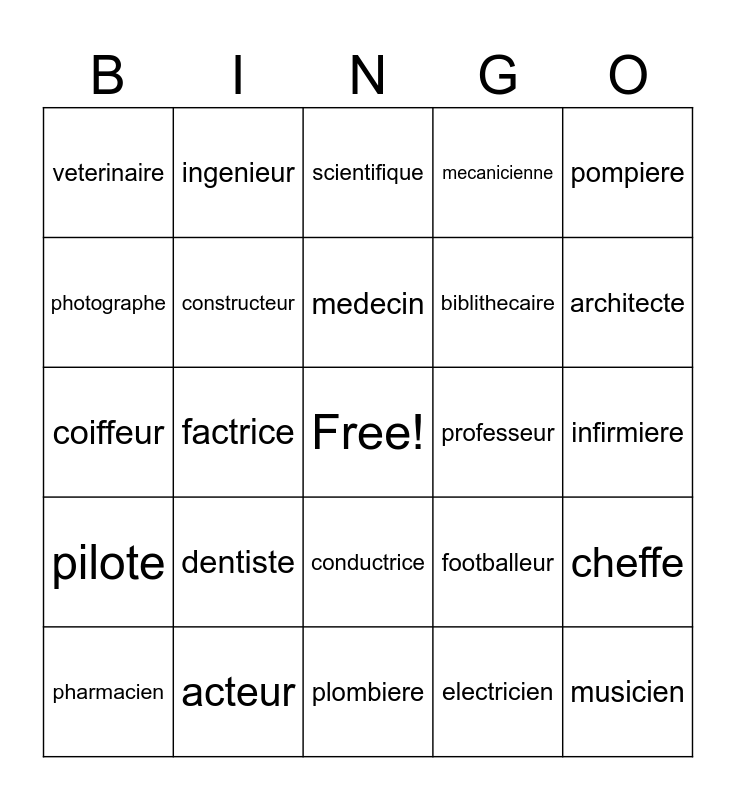 | B | I | N | G | O |
|---|---|---|---|---|
| veterinaire | ingenieur | scientifique | mecanicienne | pompiere |
| photographe | constructeur | medecin | biblithecaire | architecte |
| coiffeur | factrice | Free! | professeur | infirmiere |
| pilote | dentiste | conductrice | footballeur | cheffe |
| pharmacien | acteur | plombiere | electricien | musicien |